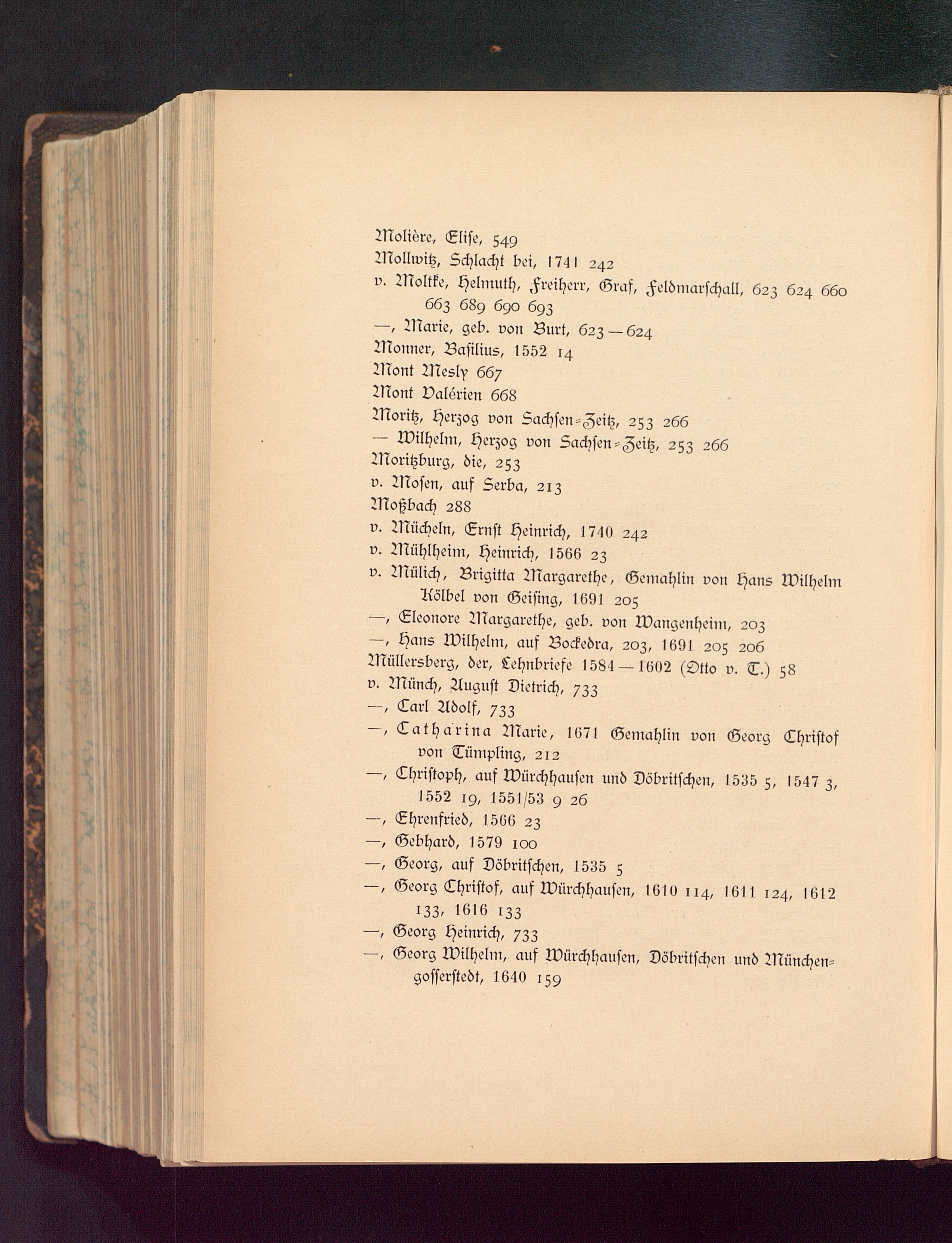 Molière, Elise, 549
Mollwitz, Schlacht bei, 1741 242
v. Moltke, Helmuth, Freiherr, Graf, Feldmarschall, 623 624 660 663 689 690 693
—, Marie, geb. von Burt, 623—624
Monner, Basilius, 1552 14
Mont Mesly 667
Mont Valérien 668
Moritz, Herzog von Sachsen-Zeitz, 253 266
— Wilhelm, Herzog von Sachsen-Zeitz, 253 266
Moritzburg, die, 253
v. Mosen, auf Serba, 213
Moßbach 288
v. Mücheln, Ernst Heinrich, 1740 242
v. Mühlheim, Heinrich, 1566 23
v. Mülich, Brigitta Margarethe, Gemahlin von Hans Wilhelm Kölbel von Geising, 1691 205
—, Eleonore Margarethe, geb. von Wangenheim, 203
—, Hans Wilhelm, auf Bockedra, 203, 1691 205 206
Müllersberg, der, Lehnbriefe 1584—1602 (Otto v. T.) 58
v. Münch, August Dietrich, 733
—, Carl Adolf, 733
—, Catharina Marie, 1671 Gemahlin von Georg Christof von Tümpling, 212
—, Christoph, auf Würchhausen und Döbritschen, 1535 5, 1547 3, 1552 19, 1551/53 9 26
—, Ehrenfried, 1566 23
—, Gebhard, 1579 100
—, Georg, auf Döbritschen, 1535 5
—, Georg Christof, auf Würchhausen, 1610 114, 1611 124, 1612 133, 1616 133
—, Georg Heinrich, 733
—, Georg Wilhelm, auf Würchhausen, Döbritschen und Münchengosserstedt, 1640 159